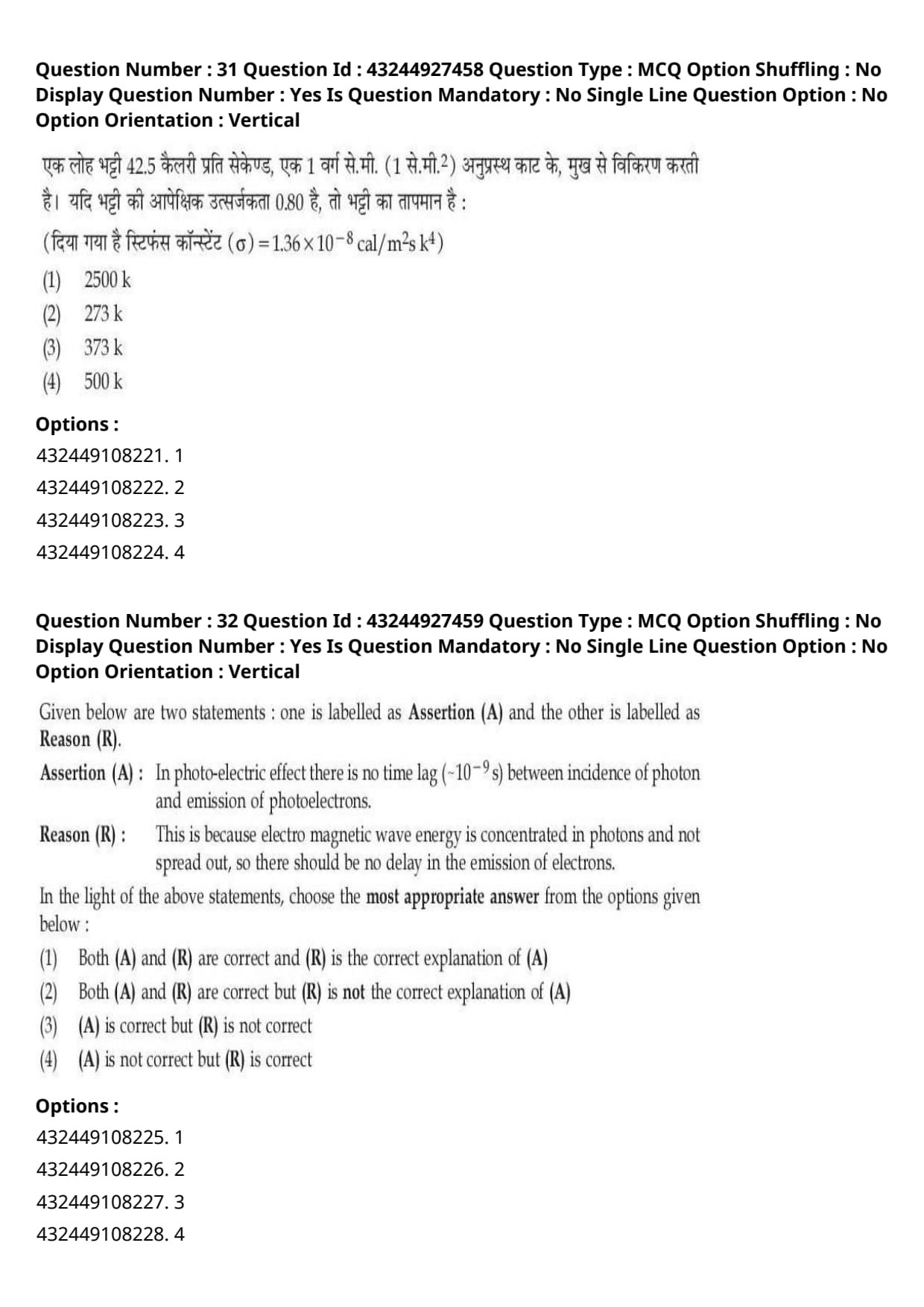 Question Number : 31 Question Id : 43244927458 Question Type : MCQ Option Shuffling : No Display Question Number : Yes Is Question Mandatory : No Single Line Question Option : No Option Orientation : Vertical

एक लोह भट्टी 42.5 कैलरी प्रति सेकेण्ड, एक 1 वर्ग से.मी. (1 से.मी.$^2$) अनुप्रस्थ काट के, मुख से विकिरण करती है। यदि भट्टी की आपेक्षिक उत्सर्जकता 0.80 है, तो भट्टी का तापमान है :
(दिया गया है स्टिफंस कॉन्स्टेंट $(\sigma) = 1.36 \times 10^{-8}$ cal/m$^2$s k$^4$)
(1) 2500 k
(2) 273 k
(3) 373 k
(4) 500 k

Options :
432449108221. 1
432449108222. 2
432449108223. 3
432449108224. 4

Question Number : 32 Question Id : 43244927459 Question Type : MCQ Option Shuffling : No Display Question Number : Yes Is Question Mandatory : No Single Line Question Option : No Option Orientation : Vertical

Given below are two statements : one is labelled as Assertion (A) and the other is labelled as Reason (R).
Assertion (A) : In photo-electric effect there is no time lag ($\sim 10^{-9}$ s) between incidence of photon and emission of photoelectrons.
Reason (R) : This is because electro magnetic wave energy is concentrated in photons and not spread out, so there should be no delay in the emission of electrons.
In the light of the above statements, choose the most appropriate answer from the options given below :
(1) Both (A) and (R) are correct and (R) is the correct explanation of (A)
(2) Both (A) and (R) are correct but (R) is not the correct explanation of (A)
(3) (A) is correct but (R) is not correct
(4) (A) is not correct but (R) is correct

Options :
432449108225. 1
432449108226. 2
432449108227. 3
432449108228. 4